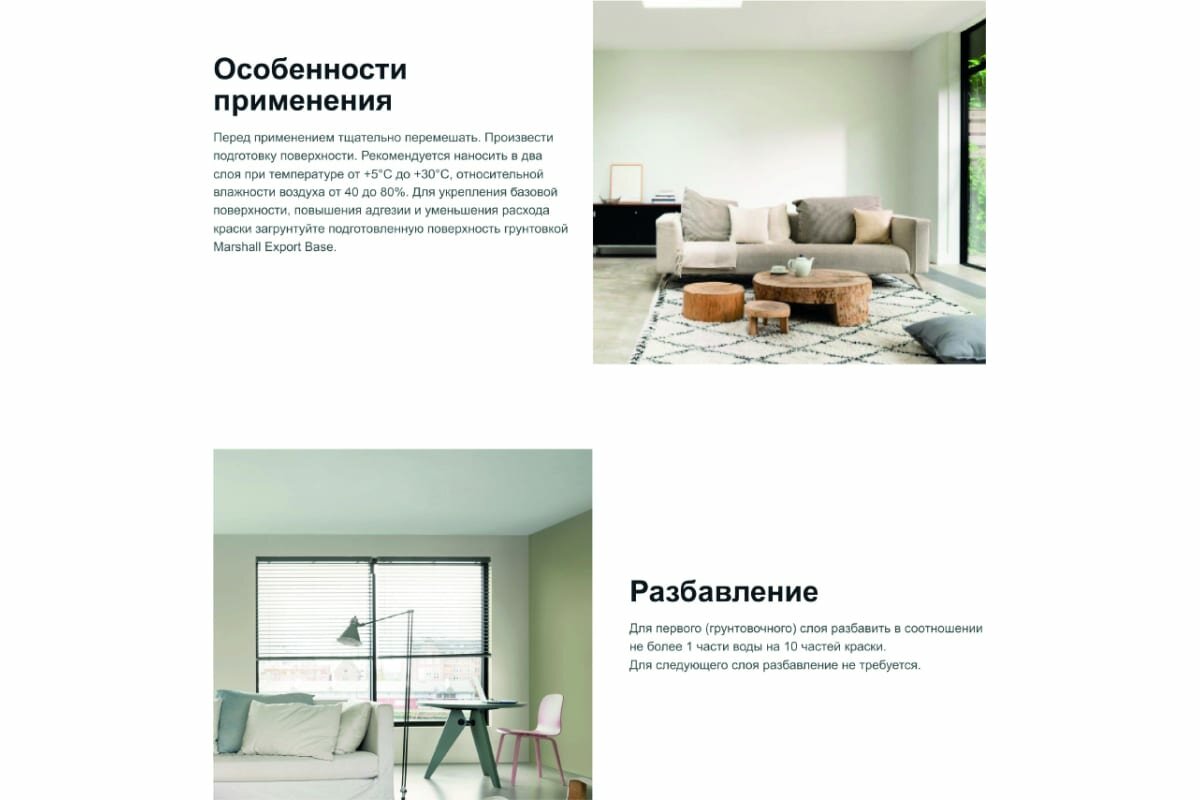 Особенности применения

Перед применением тщательно перемешать. Произвести подготовку поверхности. Рекомендуется наносить в два слоя при температуре от +5°C до +30°C, относительной влажности воздуха от 40 до 80%. Для укрепления базовой поверхности, повышения адгезии и уменьшения расхода краски загрунтуйте подготовленную поверхность грунтовкой Marshall Export Base.

Разбавление

Для первого (грунтовочного) слоя разбавить в соотношении не более 1 части воды на 10 частей краски.
Для следующего слоя разбавление не требуется.